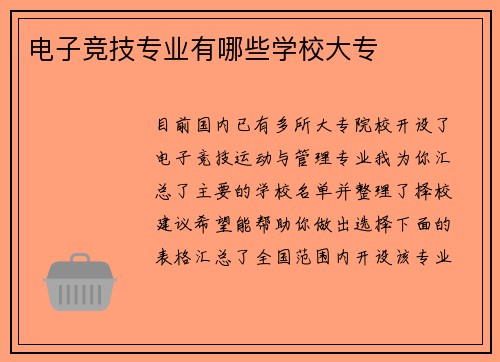 电子竞技专业有哪些学校大专

目前国内已有多所大专院校开设了电子竞技运动与管理专业我为你汇总了主要的学校名单并整理了择校建议希望能帮助你做出选择下面的表格汇总了全国范围内开设该专业